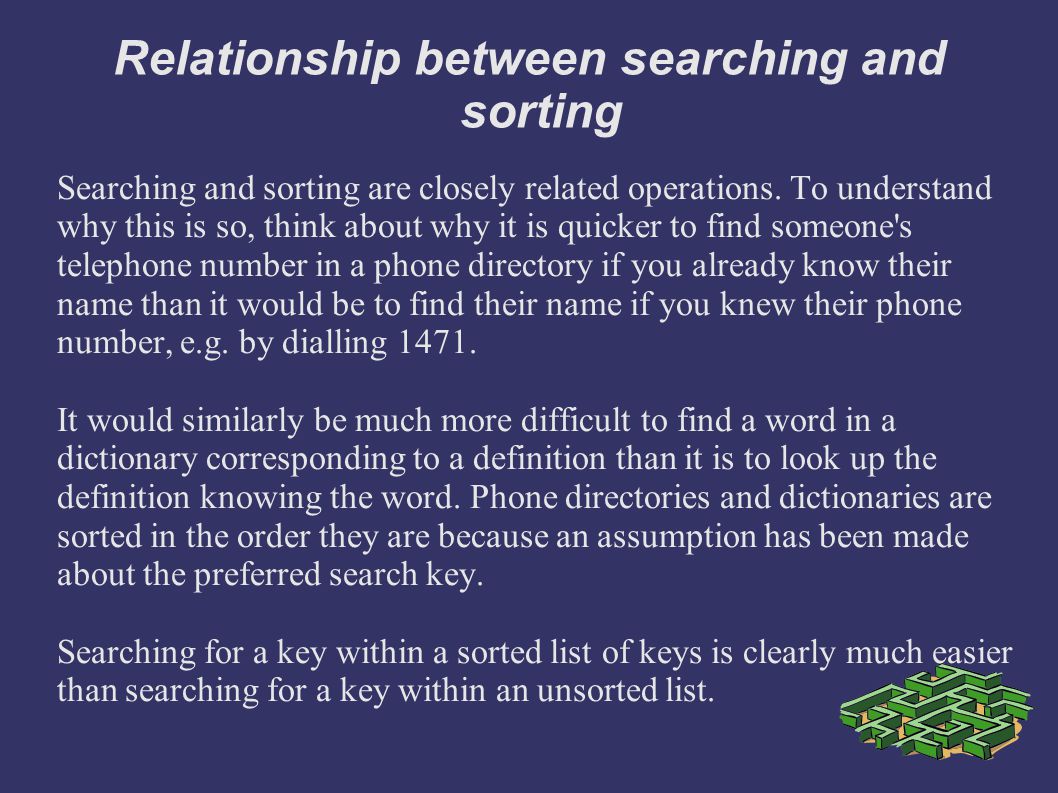 Relationship between searching and sorting

Searching and sorting are closely related operations. To understand why this is so, think about why it is quicker to find someone's telephone number in a phone directory if you already know their name than it would be to find their name if you knew their phone number, e.g. by dialling 1471.

It would similarly be much more difficult to find a word in a dictionary corresponding to a definition than it is to look up the definition knowing the word. Phone directories and dictionaries are sorted in the order they are because an assumption has been made about the preferred search key.

Searching for a key within a sorted list of keys is clearly much easier than searching for a key within an unsorted list.